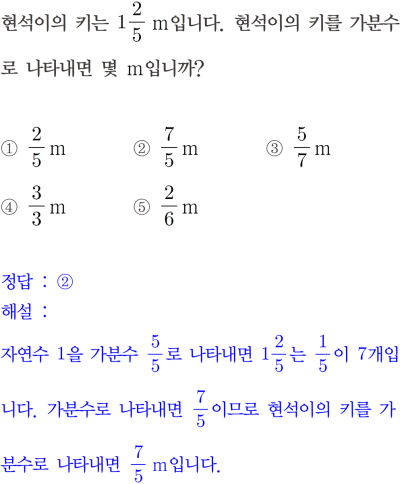 현석이의 키는 $1\frac{2}{5}$ m입니다. 현석이의 키를 가분수로 나타내면 몇 m입니까?

① $\frac{2}{5}$ m ② $\frac{7}{5}$ m ③ $\frac{5}{7}$ m
④ $\frac{3}{3}$ m ⑤ $\frac{2}{6}$ m

정답 : ②
해설 :
자연수 1을 가분수 $\frac{5}{5}$로 나타내면 $1\frac{2}{5}$는 $\frac{1}{5}$이 7개입니다. 가분수로 나타내면 $\frac{7}{5}$이므로 현석이의 키를 가분수로 나타내면 $\frac{7}{5}$ m입니다.